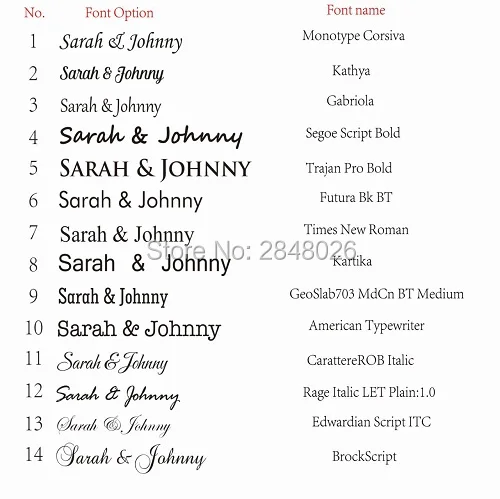 | No. | Font Option | Font name |
|---|---|---|
| 1 | Sarah & Johnny | Monotype Corsiva |
| 2 | Sarah & Johnny | Kathya |
| 3 | Sarah & Johnny | Gabriola |
| 4 | Sarah & Johnny | Segoe Script Bold |
| 5 | SARAH & JOHNNY | Trajan Pro Bold |
| 6 | Sarah & Johnny | Futura Bk BT |
| 7 | Sarah & Johnny | Times New Roman |
| 8 | Sarah & Johnny | Kartika |
| 9 | Sarah & Johnny | GeoSlab703 MdCn BT Medium |
| 10 | Sarah & Johnny | American Typewriter |
| 11 | Sarah & Johnny | CarattereROB Italic |
| 12 | Sarah & Johnny | Rage Italic LET Plain:1.0 |
| 13 | Sarah & Johnny | Edwardian Script ITC |
| 14 | Sarah & Johnny | BrockScript |

Store No: 2848026